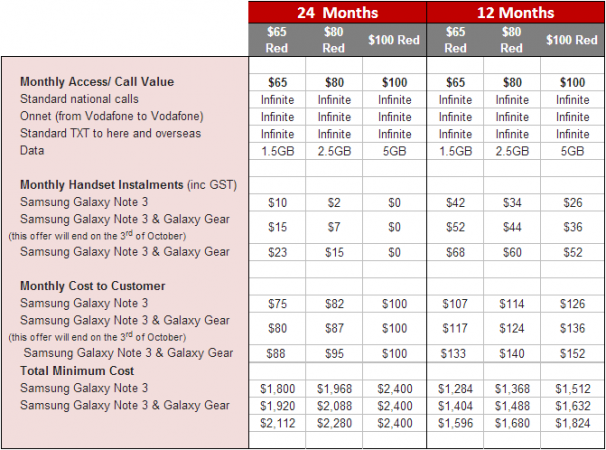 |  | 24 Months |  |  | 12 Months |  |  |
|---|---|---|---|---|---|---|
|  | $65 Red | $80 Red | $100 Red | $65 Red | $80 Red | $100 Red |
| Monthly Access/ Call Value | $65 | $80 | $100 | $65 | $80 | $100 |
| Standard national calls | Infinite | Infinite | Infinite | Infinite | Infinite | Infinite |
| Onnet (from Vodafone to Vodafone) | Infinite | Infinite | Infinite | Infinite | Infinite | Infinite |
| Standard TXT to here and overseas | Infinite | Infinite | Infinite | Infinite | Infinite | Infinite |
| Data | 1.5GB | 2.5GB | 5GB | 1.5GB | 2.5GB | 5GB |
| Monthly Handset Instalments (inc GST) |  |  |  |  |  |  |
| Samsung Galaxy Note 3 | $10 | $2 | $0 | $42 | $34 | $26 |
| Samsung Galaxy Note 3 & Galaxy Gear (this offer will end on the 3$^{rd}$ of October) | $15 | $7 | $0 | $52 | $44 | $36 |
| Samsung Galaxy Note 3 & Galaxy Gear | $23 | $15 | $0 | $68 | $60 | $52 |
| Monthly Cost to Customer |  |  |  |  |  |  |
| Samsung Galaxy Note 3 | $75 | $82 | $100 | $107 | $114 | $126 |
| Samsung Galaxy Note 3 & Galaxy Gear (this offer will end on the 3$^{rd}$ of October) | $80 | $87 | $100 | $117 | $124 | $136 |
| Samsung Galaxy Note 3 & Galaxy Gear | $88 | $95 | $100 | $133 | $140 | $152 |
| Total Minimum Cost |  |  |  |  |  |  |
| Samsung Galaxy Note 3 | $1,800 | $1,968 | $2,400 | $1,284 | $1,368 | $1,512 |
| Samsung Galaxy Note 3 & Galaxy Gear | $1,920 | $2,088 | $2,400 | $1,404 | $1,488 | $1,632 |
|  | $2,112 | $2,280 | $2,400 | $1,596 | $1,680 | $1,824 |